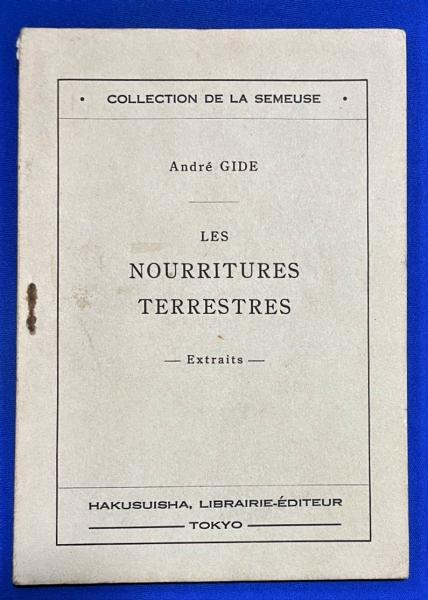 • COLLECTION DE LA SEMEUSE •

André GIDE

LES

NOURRITURES TERRESTRES

— Extraits —

HAKUSUISHA, LIBRAIRIE-ÉDITEUR

TOKYO